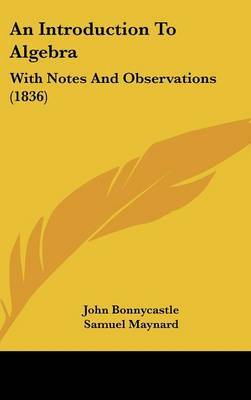 An Introduction To Algebra

With Notes And Observations (1836)

John Bonnycastle
Samuel Maynard